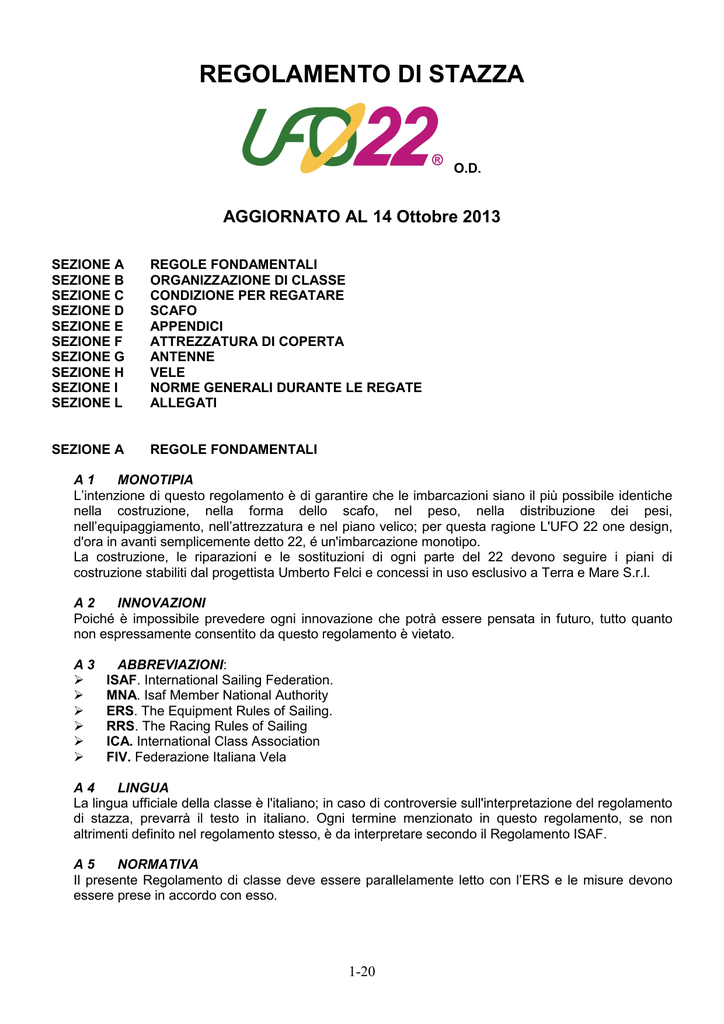 REGOLAMENTO DI STAZZA

UFO22 ® O.D.

AGGIORNATO AL 14 Ottobre 2013

SEZIONE A REGOLE FONDAMENTALI
SEZIONE B ORGANIZZAZIONE DI CLASSE
SEZIONE C CONDIZIONE PER REGATARE
SEZIONE D SCAFO
SEZIONE E APPENDICI
SEZIONE F ATTREZZATURA DI COPERTA
SEZIONE G ANTENNE
SEZIONE H VELE
SEZIONE I NORME GENERALI DURANTE LE REGATE
SEZIONE L ALLEGATI

SEZIONE A REGOLE FONDAMENTALI

A 1 MONOTIPIA
L'intenzione di questo regolamento è di garantire che le imbarcazioni siano il più possibile identiche nella costruzione, nella forma dello scafo, nel peso, nella distribuzione dei pesi, nell'equipaggiamento, nell'attrezzatura e nel piano velico; per questa ragione L'UFO 22 one design, d'ora in avanti semplicemente detto 22, é un'imbarcazione monotipo.
La costruzione, le riparazioni e le sostituzioni di ogni parte del 22 devono seguire i piani di costruzione stabiliti dal progettista Umberto Felci e concessi in uso esclusivo a Terra e Mare S.r.l.

A 2 INNOVAZIONI
Poiché è impossibile prevedere ogni innovazione che potrà essere pensata in futuro, tutto quanto non espressamente consentito da questo regolamento è vietato.

A 3 ABBREVIAZIONI:
➢ ISAF. International Sailing Federation.
➢ MNA. Isaf Member National Authority
➢ ERS. The Equipment Rules of Sailing.
➢ RRS. The Racing Rules of Sailing
➢ ICA. International Class Association
➢ FIV. Federazione Italiana Vela

A 4 LINGUA
La lingua ufficiale della classe è l'italiano; in caso di controversie sull'interpretazione del regolamento di stazza, prevarrà il testo in italiano. Ogni termine menzionato in questo regolamento, se non altrimenti definito nel regolamento stesso, è da interpretare secondo il Regolamento ISAF.

A 5 NORMATIVA
Il presente Regolamento di classe deve essere parallelamente letto con l'ERS e le misure devono essere prese in accordo con esso.

1-20